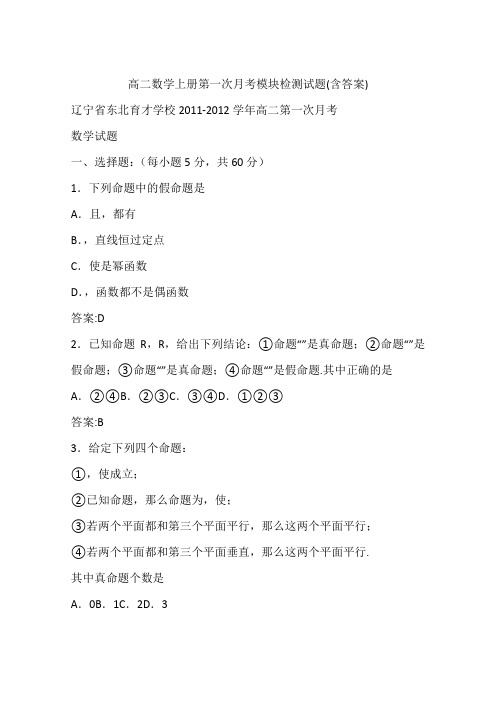 高二数学上册第一次月考模块检测试题(含答案)

辽宁省东北育才学校 2011-2012 学年高二第一次月考

数学试题

一、选择题：（每小题 5 分，共 60 分）

1．下列命题中的假命题是

A．且，都有

B．，直线恒过定点

C．使是幂函数

D．，函数都不是偶函数

答案:D

2．已知命题 R，R，给出下列结论：①命题“”是真命题；②命题“”是假命题；③命题“”是真命题；④命题“”是假命题.其中正确的是

A．②④B．②③C．③④D．①②③

答案:B

3．给定下列四个命题：

①，使成立；

②已知命题，那么命题为，使；

③若两个平面都和第三个平面平行，那么这两个平面平行；

④若两个平面都和第三个平面垂直，那么这两个平面平行.

其中真命题个数是

A．0B．1C．2D．3